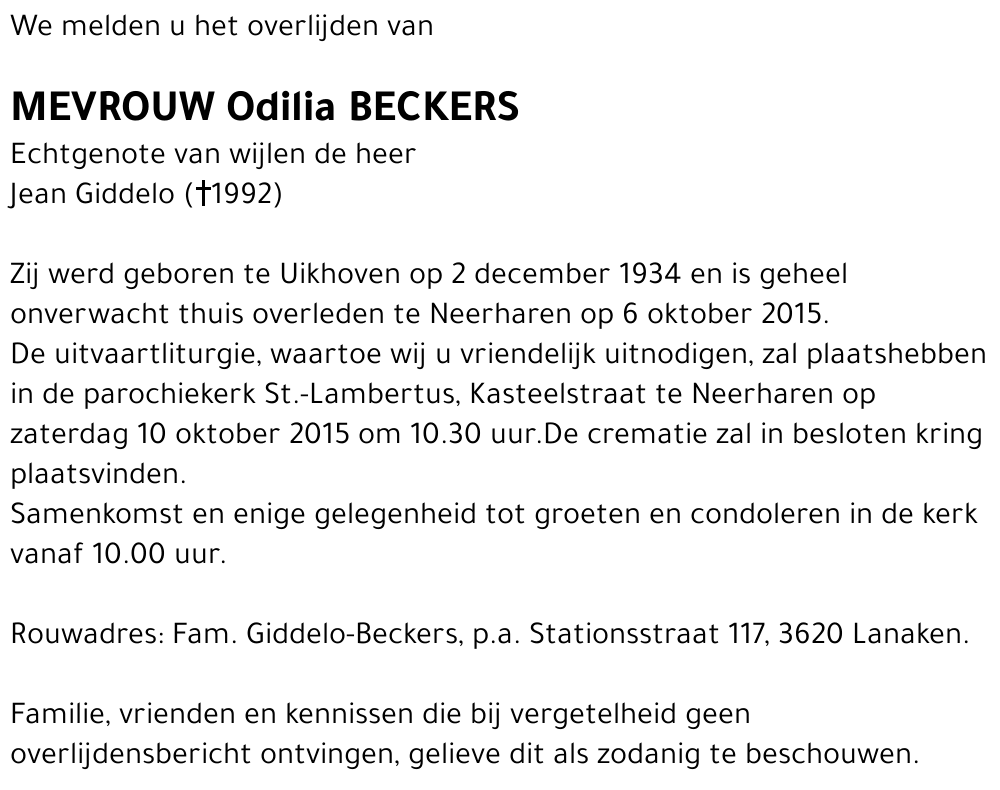 We melden u het overlijden van

MEVROUW Odilia BECKERS
Echtgenote van wijlen de heer
Jean Giddelo (†1992)

Zij werd geboren te Uikhoven op 2 december 1934 en is geheel onverwacht thuis overleden te Neerharen op 6 oktober 2015.
De uitvaartliturgie, waartoe wij u vriendelijk uitnodigen, zal plaatshebben in de parochiekerk St.-Lambertus, Kasteelstraat te Neerharen op zaterdag 10 oktober 2015 om 10.30 uur.De crematie zal in besloten kring plaatsvinden.
Samenkomst en enige gelegenheid tot groeten en condoleren in de kerk vanaf 10.00 uur.

Rouwadres: Fam. Giddelo-Beckers, p.a. Stationsstraat 117, 3620 Lanaken.

Familie, vrienden en kennissen die bij vergetelheid geen overlijdensbericht ontvingen, gelieve dit als zodanig te beschouwen.